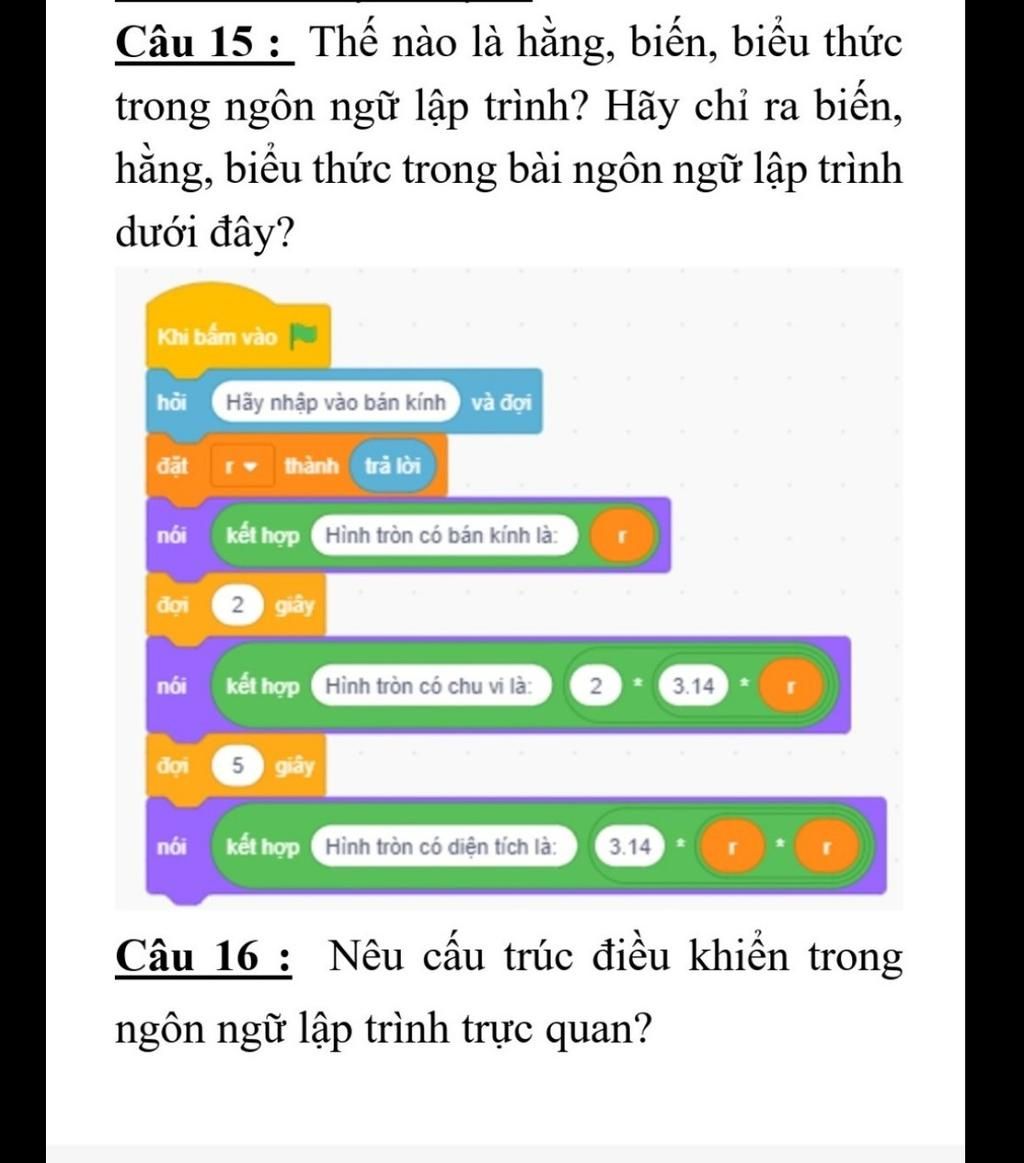 Câu 15 : Thế nào là hằng, biến, biểu thức trong ngôn ngữ lập trình? Hãy chỉ ra biến, hằng, biểu thức trong bài ngôn ngữ lập trình dưới đây?

Khi bấm vào

hỏi Hãy nhập vào bán kính và đợi

đặt r thành trả lời

nói kết hợp Hình tròn có bán kính là: r

đợi 2 giây

nói kết hợp Hình tròn có chu vi là: 2 * 3.14 * r

đợi 5 giây

nói kết hợp Hình tròn có diện tích là: 3.14 * r * r

Câu 16 : Nêu cấu trúc điều khiển trong ngôn ngữ lập trình trực quan?